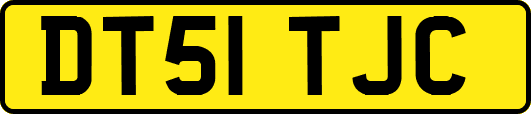 DT51 TJC